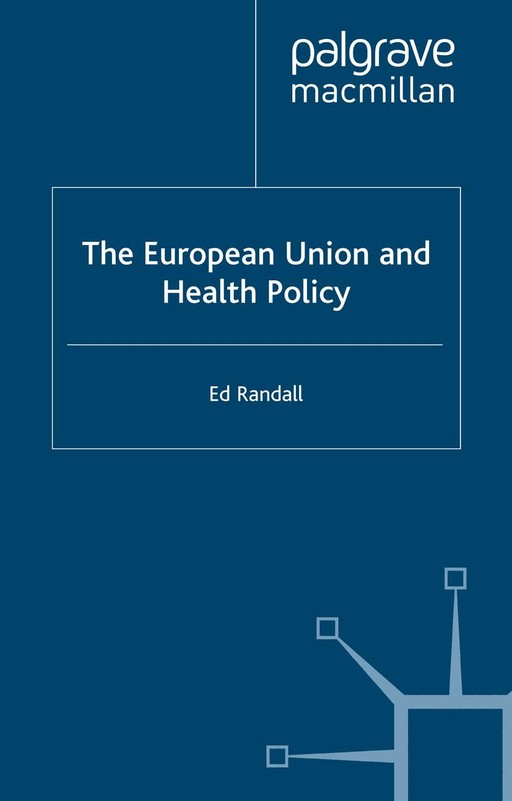 palgrave
macmillan

The European Union and Health Policy

Ed Randall